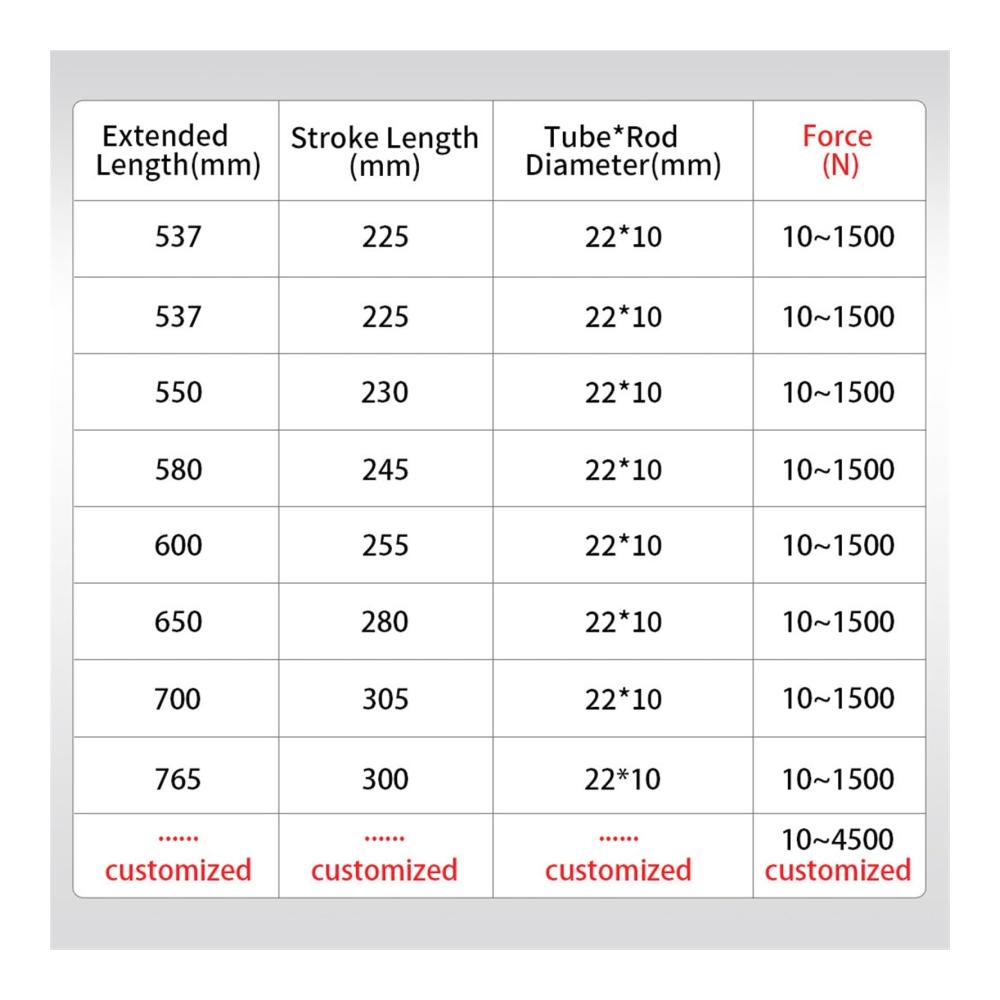 | Extended Length(mm) | Stroke Length (mm) | Tube*Rod Diameter(mm) | Force (N) |
|---|---|---|---|
| 537 | 225 | 22*10 | 10~1500 |
| 537 | 225 | 22*10 | 10~1500 |
| 550 | 230 | 22*10 | 10~1500 |
| 580 | 245 | 22*10 | 10~1500 |
| 600 | 255 | 22*10 | 10~1500 |
| 650 | 280 | 22*10 | 10~1500 |
| 700 | 305 | 22*10 | 10~1500 |
| 765 | 300 | 22*10 | 10~1500 |
| ...... customized | ...... customized | ...... customized | 10~4500 customized |